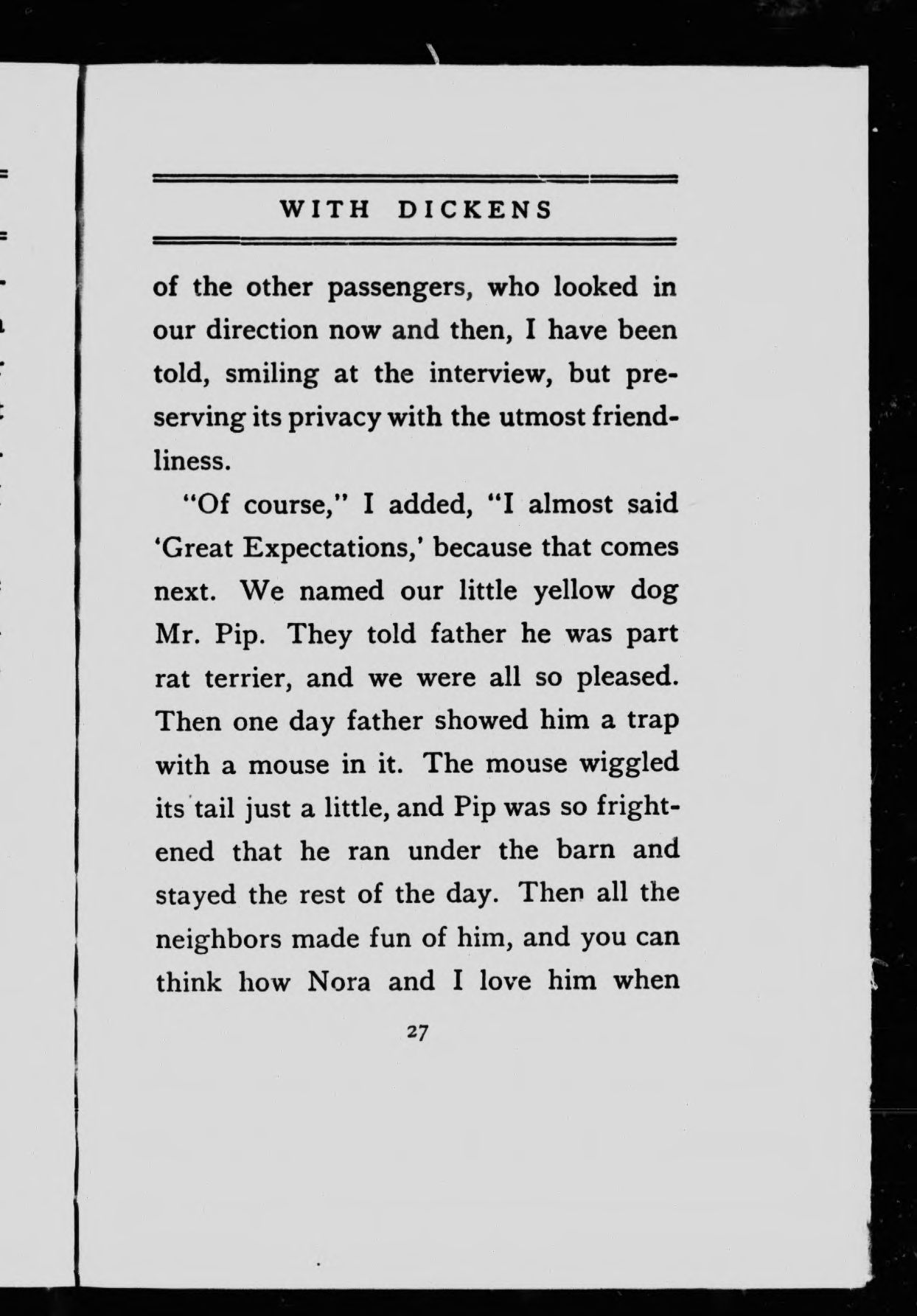 WITH DICKENS

of the other passengers, who looked in our direction now and then, I have been told, smiling at the interview, but preserving its privacy with the utmost friendliness.

"Of course," I added, "I almost said 'Great Expectations,' because that comes next. We named our little yellow dog Mr. Pip. They told father he was part rat terrier, and we were all so pleased. Then one day father showed him a trap with a mouse in it. The mouse wiggled its tail just a little, and Pip was so frightened that he ran under the barn and stayed the rest of the day. Then all the neighbors made fun of him, and you can think how Nora and I love him when

27